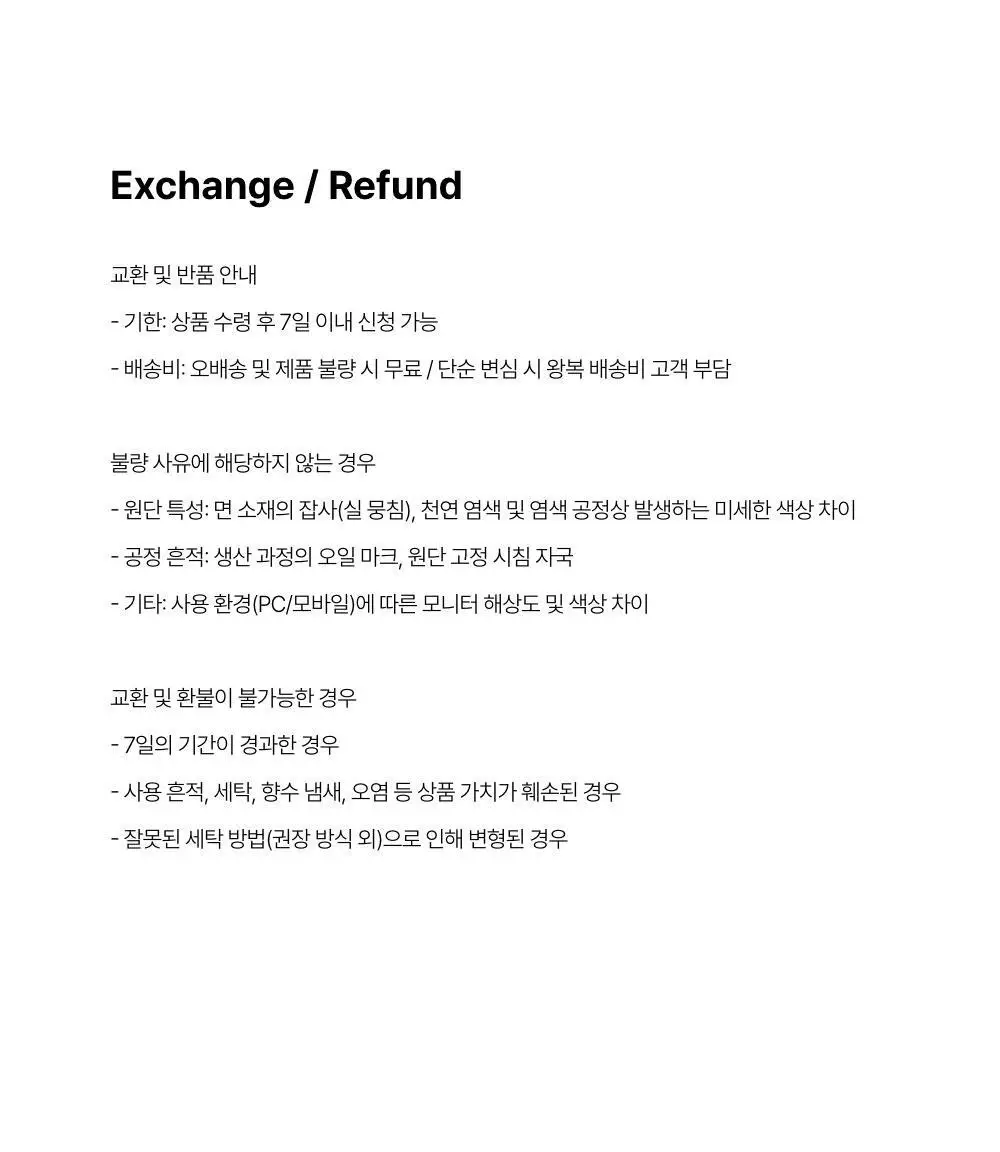 Exchange / Refund

교환 및 반품 안내

- 기한: 상품 수령 후 7일 이내 신청 가능

- 배송비: 오배송 및 제품 불량 시 무료 / 단순 변심 시 왕복 배송비 고객 부담

불량 사유에 해당하지 않는 경우

- 원단 특성: 면 소재의 잡사(실 뭉침), 천연 염색 및 염색 공정상 발생하는 미세한 색상 차이

- 공정 흔적: 생산 과정의 오일 마크, 원단 고정 시침 자국

- 기타: 사용 환경(PC/모바일)에 따른 모니터 해상도 및 색상 차이

교환 및 환불이 불가능한 경우

- 7일의 기간이 경과한 경우

- 사용 흔적, 세탁, 향수 냄새, 오염 등 상품 가치가 훼손된 경우

- 잘못된 세탁 방법(권장 방식 외)으로 인해 변형된 경우